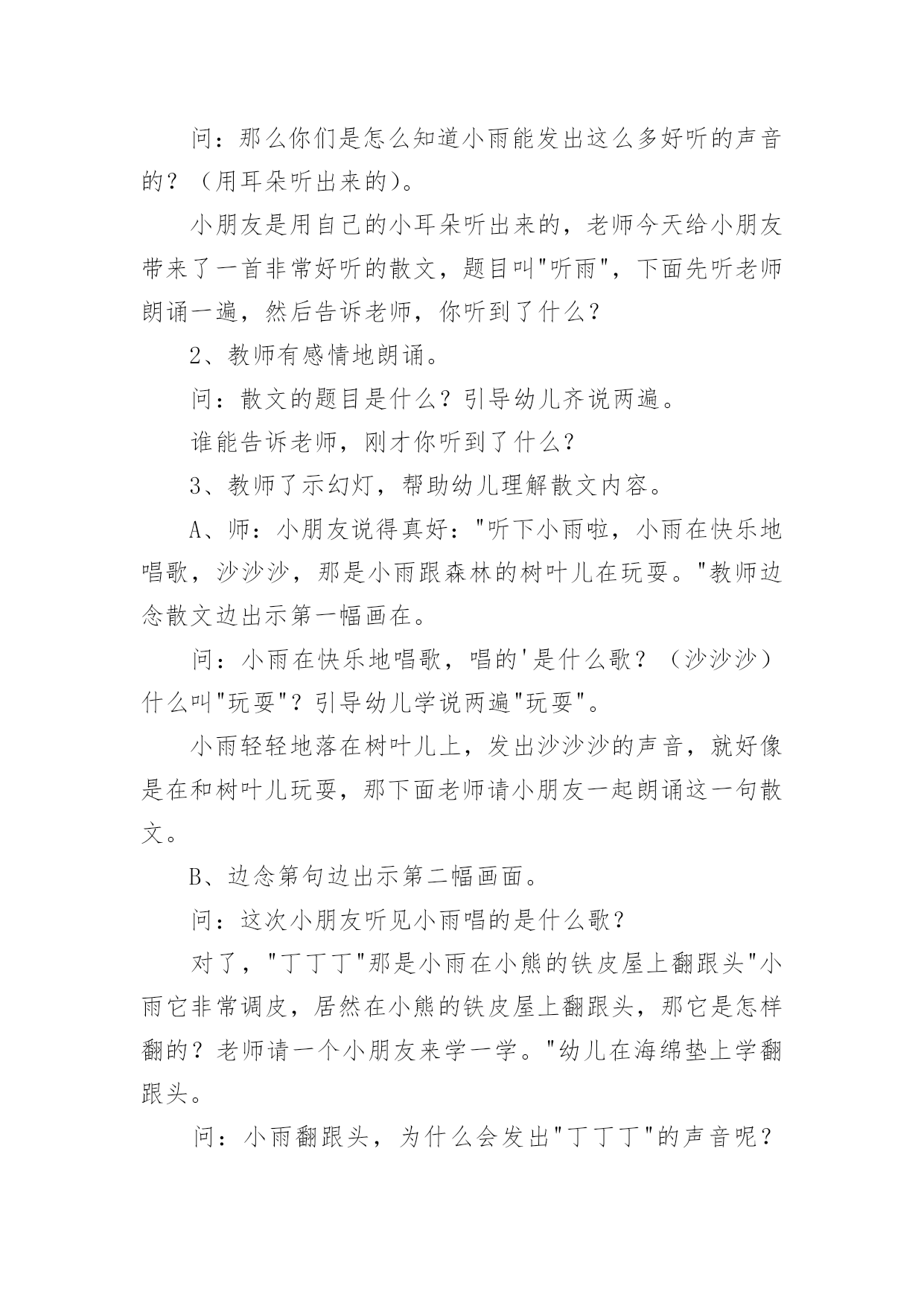 问：那么你们是怎么知道小雨能发出这么多好听的声音的？（用耳朵听出来的)。

小朋友是用自己的小耳朵听出来的，老师今天给小朋友带来了一首非常好听的散文，题目叫"听雨"，下面先听老师朗诵一遍，然后告诉老师，你听到了什么？

2、教师有感情地朗诵。

问：散文的题目是什么？引导幼儿齐说两遍。

谁能告诉老师，刚才你听到了什么？

3、教师了示幻灯，帮助幼儿理解散文内容。

A、师：小朋友说得真好："听下小雨啦，小雨在快乐地唱歌，沙沙沙，那是小雨跟森林的树叶儿在玩耍。"教师边念散文边出示第一幅画在。

问：小雨在快乐地唱歌，唱的'是什么歌？（沙沙沙）什么叫"玩耍"？引导幼儿学说两遍"玩耍"。

小雨轻轻地落在树叶儿上，发出沙沙沙的声音，就好像是在和树叶儿玩耍，那下面老师请小朋友一起朗诵这一句散文。

B、边念第句边出示第二幅画面。

问：这次小朋友听见小雨唱的是什么歌？

对了，"丁丁丁"那是小雨在小熊的铁皮屋上翻跟头"小雨它非常调皮，居然在小熊的铁皮屋上翻跟头，那它是怎样翻的？老师请一个小朋友来学一学。"幼儿在海绵垫上学翻跟头。

问：小雨翻跟头，为什么会发出"丁丁丁"的声音呢？